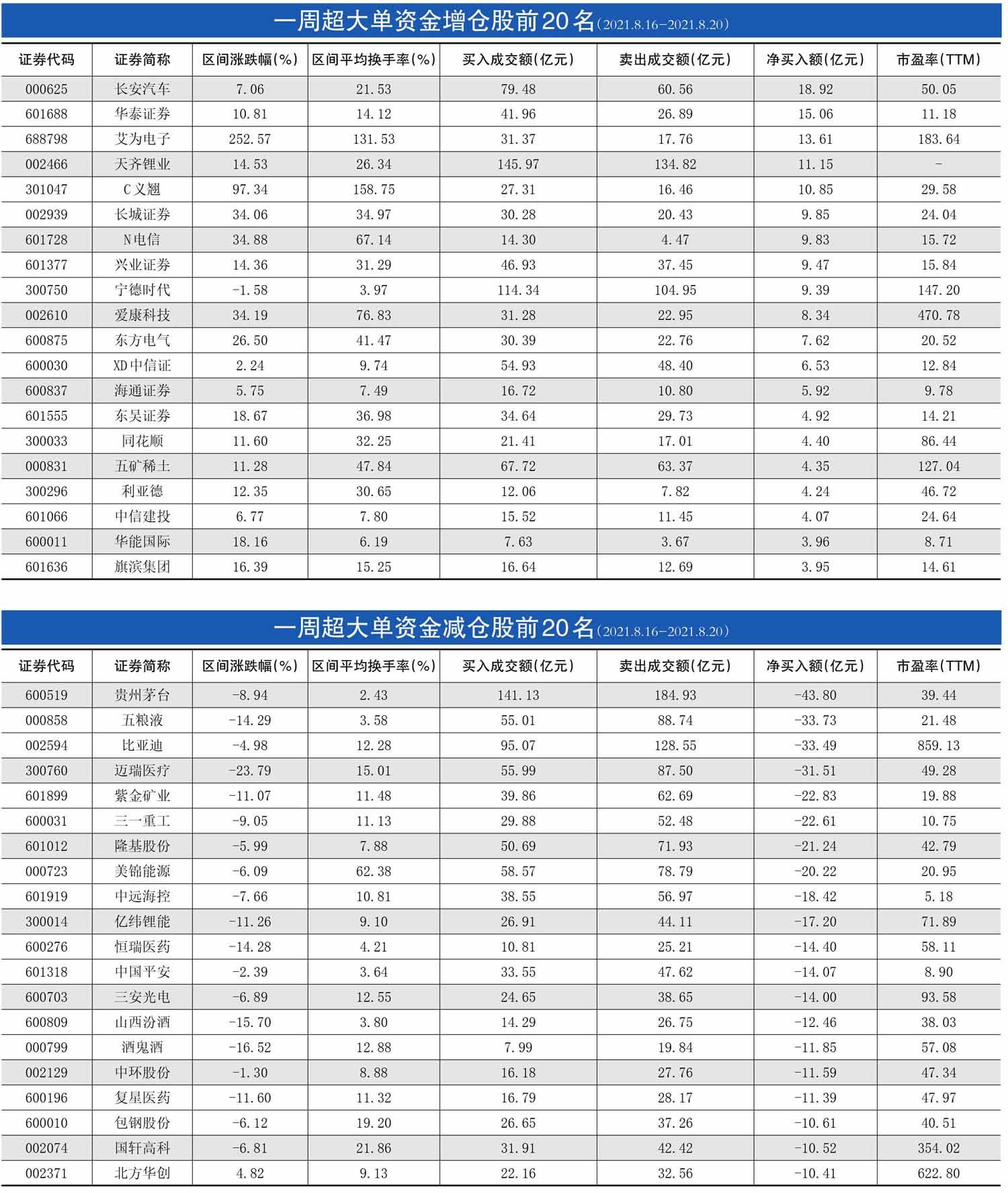 一周超大单资金增仓股前20名(2021.8.16-2021.8.20)

| 证券代码 | 证券简称 | 区间涨跌幅(%) | 区间平均换手率(%) | 买入成交额(亿元) | 卖出成交额(亿元) | 净买入额(亿元) | 市盈率(TTM) |
|---|---|---|---|---|---|---|---|
| 000625 | 长安汽车 | 7.06 | 21.53 | 79.48 | 60.56 | 18.92 | 50.05 |
| 601688 | 华泰证券 | 10.81 | 14.12 | 41.96 | 26.89 | 15.06 | 11.18 |
| 688798 | 艾为电子 | 252.57 | 131.53 | 31.37 | 17.76 | 13.61 | 183.64 |
| 002466 | 天齐锂业 | 14.53 | 26.34 | 145.97 | 134.82 | 11.15 | - |
| 301047 | C义翘 | 97.34 | 158.75 | 27.31 | 16.46 | 10.85 | 29.58 |
| 002939 | 长城证券 | 34.06 | 34.97 | 30.28 | 20.43 | 9.85 | 24.04 |
| 601728 | N电信 | 34.88 | 67.14 | 14.30 | 4.47 | 9.83 | 15.72 |
| 601377 | 兴业证券 | 14.36 | 31.29 | 46.93 | 37.45 | 9.47 | 15.84 |
| 300750 | 宁德时代 | -1.58 | 3.97 | 114.34 | 104.95 | 9.39 | 147.20 |
| 002610 | 爱康科技 | 34.19 | 76.83 | 31.28 | 22.95 | 8.34 | 470.78 |
| 600875 | 东方电气 | 26.50 | 41.47 | 30.39 | 22.76 | 7.62 | 20.52 |
| 600030 | XD中信证 | 2.24 | 9.74 | 54.93 | 48.40 | 6.53 | 12.84 |
| 600837 | 海通证券 | 5.75 | 7.49 | 16.72 | 10.80 | 5.92 | 9.78 |
| 601555 | 东吴证券 | 18.67 | 36.98 | 34.64 | 29.73 | 4.92 | 14.21 |
| 300033 | 同花顺 | 11.60 | 32.25 | 21.41 | 17.01 | 4.40 | 86.44 |
| 000831 | 五矿稀土 | 11.28 | 47.84 | 67.72 | 63.37 | 4.35 | 127.04 |
| 300296 | 利亚德 | 12.35 | 30.65 | 12.06 | 7.82 | 4.24 | 46.72 |
| 601066 | 中信建投 | 6.77 | 7.80 | 15.52 | 11.45 | 4.07 | 24.64 |
| 600011 | 华能国际 | 18.16 | 6.19 | 7.63 | 3.67 | 3.96 | 8.71 |
| 601636 | 旗滨集团 | 16.39 | 15.25 | 16.64 | 12.69 | 3.95 | 14.61 |

一周超大单资金减仓股前20名(2021.8.16-2021.8.20)

| 证券代码 | 证券简称 | 区间涨跌幅(%) | 区间平均换手率(%) | 买入成交额(亿元) | 卖出成交额(亿元) | 净买入额(亿元) | 市盈率(TTM) |
|---|---|---|---|---|---|---|---|
| 600519 | 贵州茅台 | -8.94 | 2.43 | 141.13 | 184.93 | -43.80 | 39.44 |
| 000858 | 五粮液 | -14.29 | 3.58 | 55.01 | 88.74 | -33.73 | 21.48 |
| 002594 | 比亚迪 | -4.98 | 12.28 | 95.07 | 128.55 | -33.49 | 859.13 |
| 300760 | 迈瑞医疗 | -23.79 | 15.01 | 55.99 | 87.50 | -31.51 | 49.28 |
| 601899 | 紫金矿业 | -11.07 | 11.48 | 39.86 | 62.69 | -22.83 | 19.88 |
| 600031 | 三一重工 | -9.05 | 11.13 | 29.88 | 52.48 | -22.61 | 10.75 |
| 601012 | 隆基股份 | -5.99 | 7.88 | 50.69 | 71.93 | -21.24 | 42.79 |
| 000723 | 美锦能源 | -6.09 | 62.38 | 58.57 | 78.79 | -20.22 | 20.95 |
| 601919 | 中远海控 | -7.66 | 10.81 | 38.55 | 56.97 | -18.42 | 5.18 |
| 300014 | 亿纬锂能 | -11.26 | 9.10 | 26.91 | 44.11 | -17.20 | 71.89 |
| 600276 | 恒瑞医药 | -14.28 | 4.21 | 10.81 | 25.21 | -14.40 | 58.11 |
| 601318 | 中国平安 | -2.39 | 3.64 | 33.55 | 47.62 | -14.07 | 8.90 |
| 600703 | 三安光电 | -6.89 | 12.55 | 24.65 | 38.65 | -14.00 | 93.58 |
| 600809 | 山西汾酒 | -15.70 | 3.80 | 14.29 | 26.75 | -12.46 | 38.03 |
| 000799 | 酒鬼酒 | -16.52 | 12.88 | 7.99 | 19.84 | -11.85 | 57.08 |
| 002129 | 中环股份 | -1.30 | 8.88 | 16.18 | 27.76 | -11.59 | 47.34 |
| 600196 | 复星医药 | -11.60 | 11.32 | 16.79 | 28.17 | -11.39 | 47.97 |
| 600010 | 包钢股份 | -6.12 | 19.20 | 26.65 | 37.26 | -10.61 | 40.51 |
| 002074 | 国轩高科 | -6.81 | 21.86 | 31.91 | 42.42 | -10.52 | 354.02 |
| 002371 | 北方华创 | 4.82 | 9.13 | 22.16 | 32.56 | -10.41 | 622.80 |